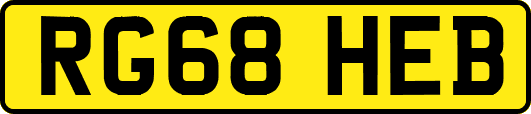 RG68 HEB